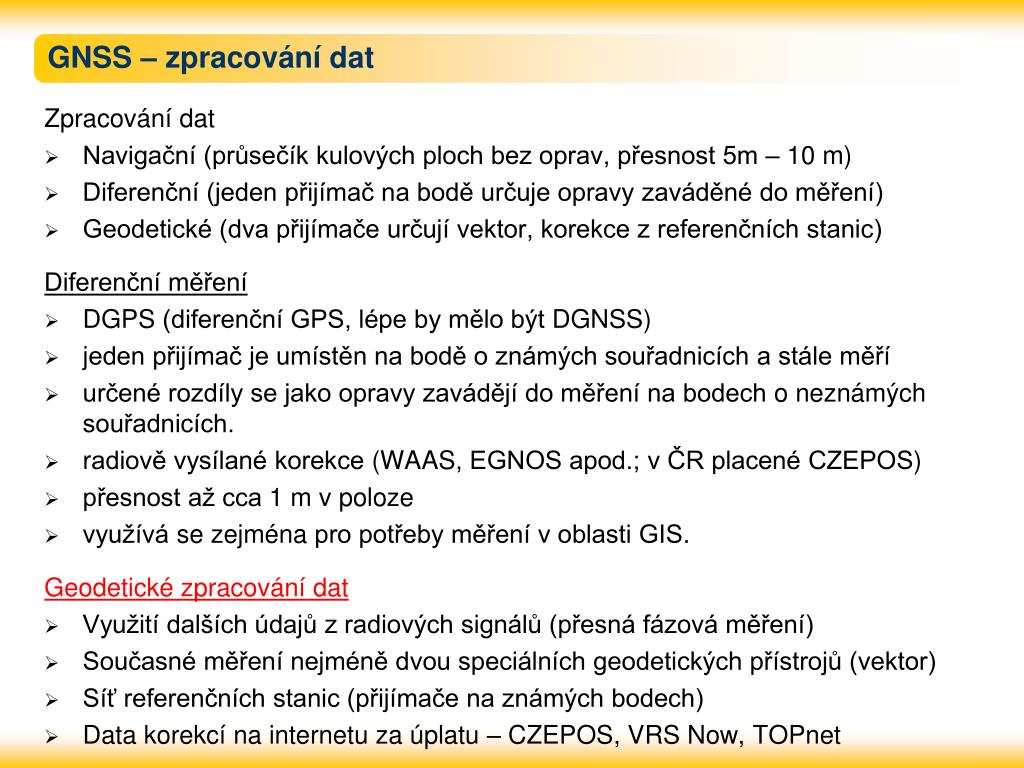 GNSS – zpracování dat

Zpracování dat
➢ Navigační (průsečík kulových ploch bez oprav, přesnost 5m – 10 m)
➢ Diferenční (jeden přijímač na bodě určuje opravy zaváděné do měření)
➢ Geodetické (dva přijímače určují vektor, korekce z referenčních stanic)

Diferenční měření
➢ DGPS (diferenční GPS, lépe by mělo být DGNSS)
➢ jeden přijímač je umístěn na bodě o známých souřadnicích a stále měří
➢ určené rozdíly se jako opravy zavádějí do měření na bodech o neznámých souřadnicích.
➢ radiově vysílané korekce (WAAS, EGNOS apod.; v ČR placené CZEPOS)
➢ přesnost až cca 1 m v poloze
➢ využívá se zejména pro potřeby měření v oblasti GIS.

Geodetické zpracování dat
➢ Využití dalších údajů z radiových signálů (přesná fázová měření)
➢ Současné měření nejméně dvou speciálních geodetických přístrojů (vektor)
➢ Síť referenčních stanic (přijímače na známých bodech)
➢ Data korekcí na internetu za úplatu – CZEPOS, VRS Now, TOPnet